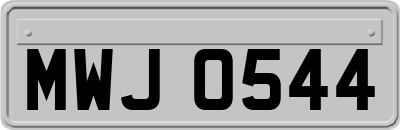 MWJ 0544